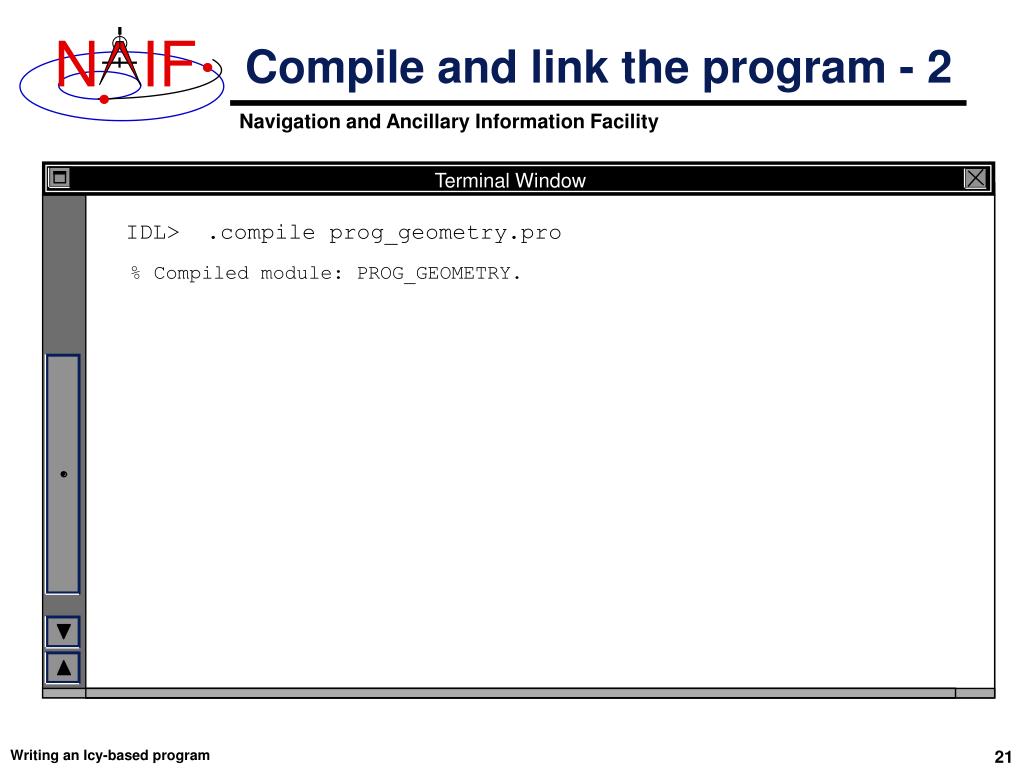 NAIF

Compile and link the program - 2

Navigation and Ancillary Information Facility

Terminal Window

IDL> .compile prog_geometry.pro

% Compiled module: PROG_GEOMETRY.

Writing an Icy-based program

21